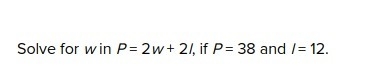 Solve for $w$ in $P = 2w + 2l$, if $P = 38$ and $l = 12$.